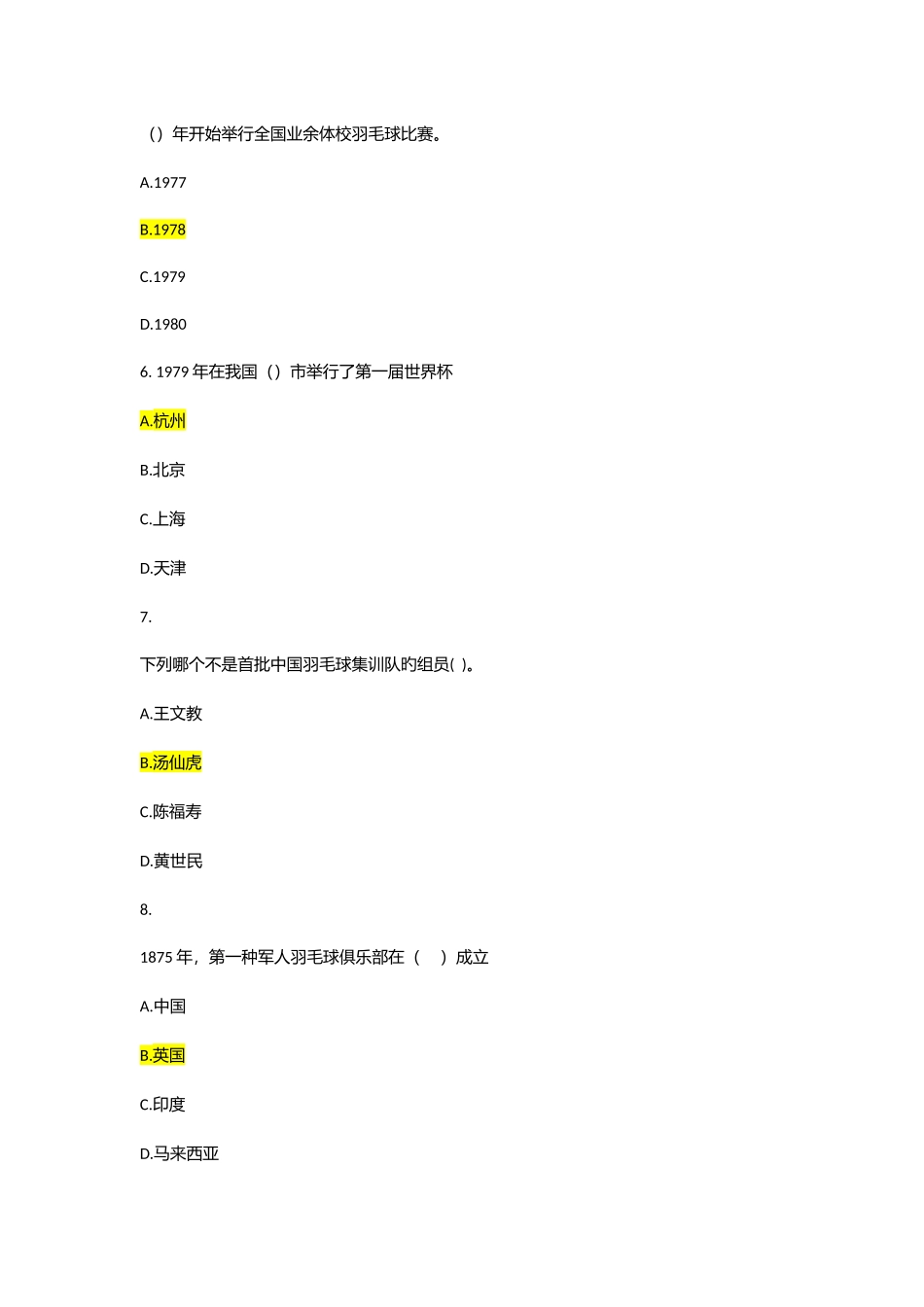 （）年开始举行全国业余体校羽毛球比赛。

A.1977

B.1978

C.1979

D.1980

6. 1979 年在我国（）市举行了第一届世界杯

A.杭州

B.北京

C.上海

D.天津

7.

下列哪个不是首批中国羽毛球集训队旳组员( )。

A.王文教

B.汤仙虎

C.陈福寿

D.黄世民

8.

1875 年，第一种军人羽毛球俱乐部在（　）成立

A.中国

B.英国

C.印度

D.马来西亚